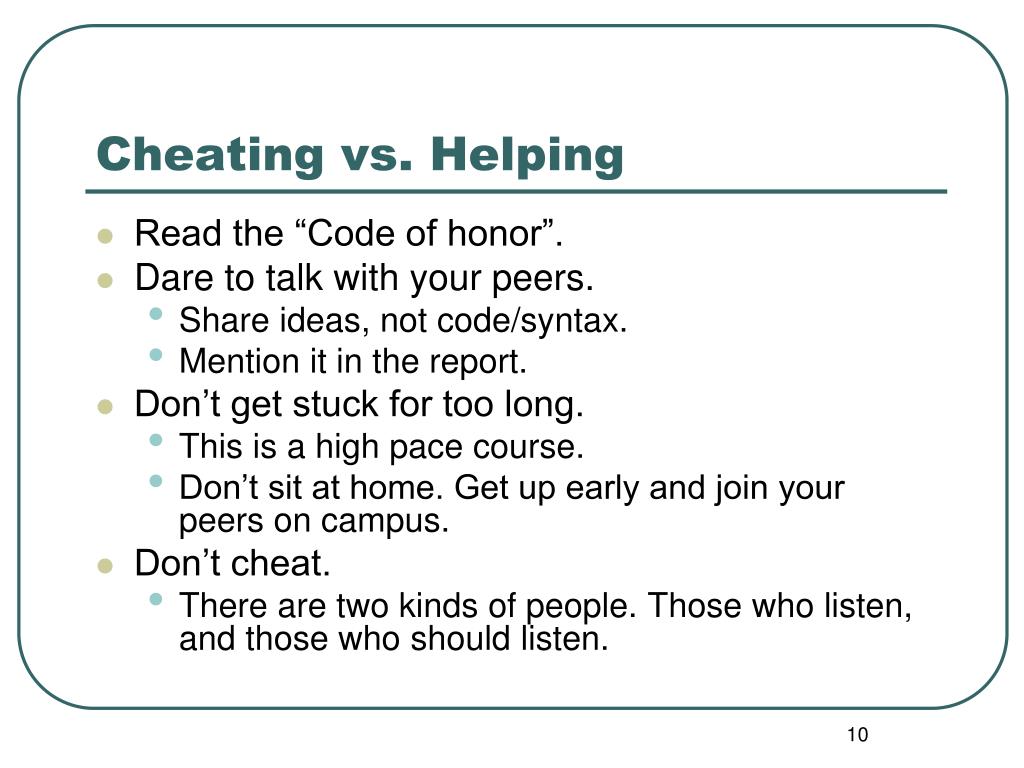 Cheating vs. Helping

- Read the “Code of honor”.
- Dare to talk with your peers.
  - Share ideas, not code/syntax.
  - Mention it in the report.
- Don’t get stuck for too long.
  - This is a high pace course.
  - Don’t sit at home. Get up early and join your peers on campus.
- Don’t cheat.
  - There are two kinds of people. Those who listen, and those who should listen.

10